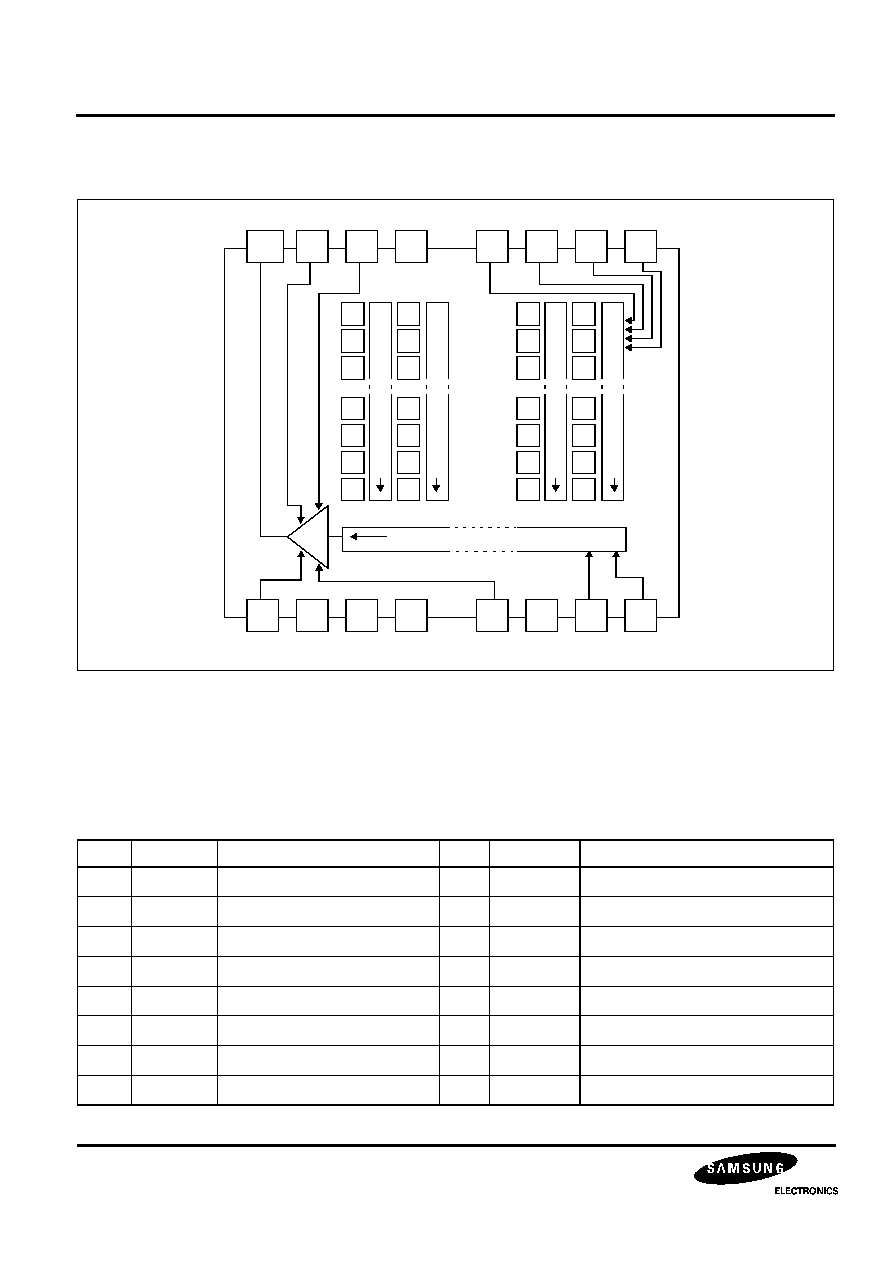 SAMSUNG
ELECTRONICS